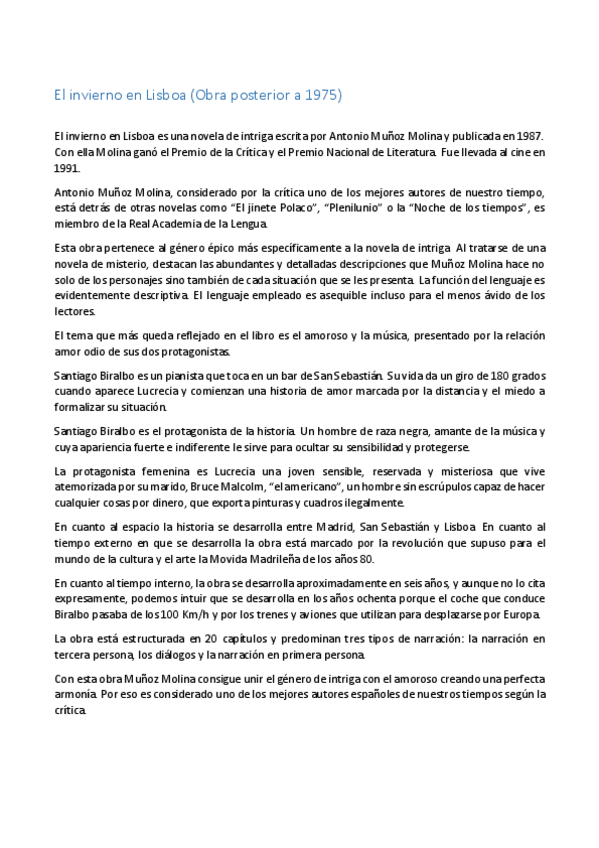 El invierno en Lisboa (Obra posterior a 1975)

El invierno en Lisboa es una novela de intriga escrita por Antonio Muñoz Molina y publicada en 1987. Con ella Molina ganó el Premio de la Crítica y el Premio Nacional de Literatura. Fue llevada al cine en 1991.

Antonio Muñoz Molina, considerado por la crítica uno de los mejores autores de nuestro tiempo, está detrás de otras novelas como "El jinete Polaco", "Plenilunio" o la "Noche de los tiempos", es miembro de la Real Academia de la Lengua.

Esta obra pertenece al género épico más específicamente a la novela de intriga. Al tratarse de una novela de misterio, destacan las abundantes y detalladas descripciones que Muñoz Molina hace no solo de los personajes sino también de cada situación que se les presenta. La función del lenguaje es evidentemente descriptiva. El lenguaje empleado es asequible incluso para el menos ávido de los lectores.

El tema que más queda reflejado en el libro es el amoroso y la música, presentado por la relación amor odio de sus dos protagonistas.

Santiago Biralbo es un pianista que toca en un bar de San Sebastián. Su vida da un giro de 180 grados cuando aparece Lucrecia y comienzan una historia de amor marcada por la distancia y el miedo a formalizar su situación.

Santiago Biralbo es el protagonista de la historia. Un hombre de raza negra, amante de la música y cuya apariencia fuerte e indiferente le sirve para ocultar su sensibilidad y protegerse.

La protagonista femenina es Lucrecia una joven sensible, reservada y misteriosa que vive atemorizada por su marido, Bruce Malcolm, "el americano", un hombre sin escrúpulos capaz de hacer cualquier cosas por dinero, que exporta pinturas y cuadros ilegalmente.

En cuanto al espacio la historia se desarrolla entre Madrid, San Sebastián y Lisboa. En cuanto al tiempo externo en que se desarrolla la obra está marcado por la revolución que supuso para el mundo de la cultura y el arte la Movida Madrileña de los años 80.

En cuanto al tiempo interno, la obra se desarrolla aproximadamente en seis años, y aunque no lo cita expresamente, podemos intuir que se desarrolla en los años ochenta porque el coche que conduce Biralbo pasaba de los 100 Km/h y por los trenes y aviones que utilizan para desplazarse por Europa.

La obra está estructurada en 20 capítulos y predominan tres tipos de narración: la narración en tercera persona, los diálogos y la narración en primera persona.

Con esta obra Muñoz Molina consigue unir el género de intriga con el amoroso creando una perfecta armonía. Por eso es considerado uno de los mejores autores españoles de nuestros tiempos según la crítica.